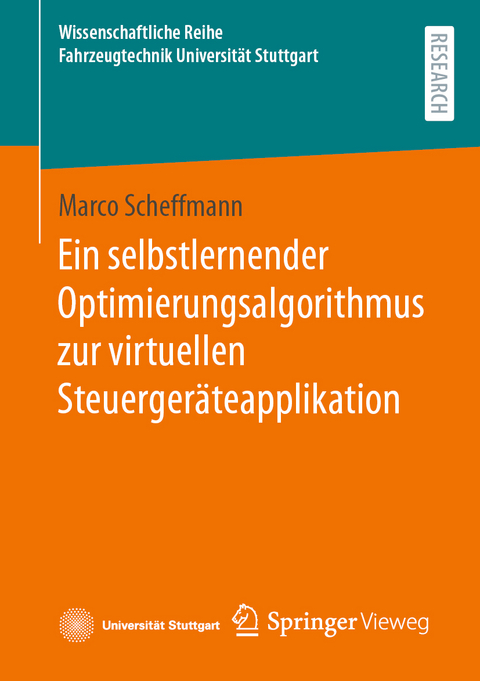 Wissenschaftliche Reihe
Fahrzeugtechnik Universität Stuttgart

RESEARCH

Marco Scheffmann

Ein selbstlernender Optimierungsalgorithmus zur virtuellen Steuergeräteapplikation

Universität Stuttgart

Springer Vieweg